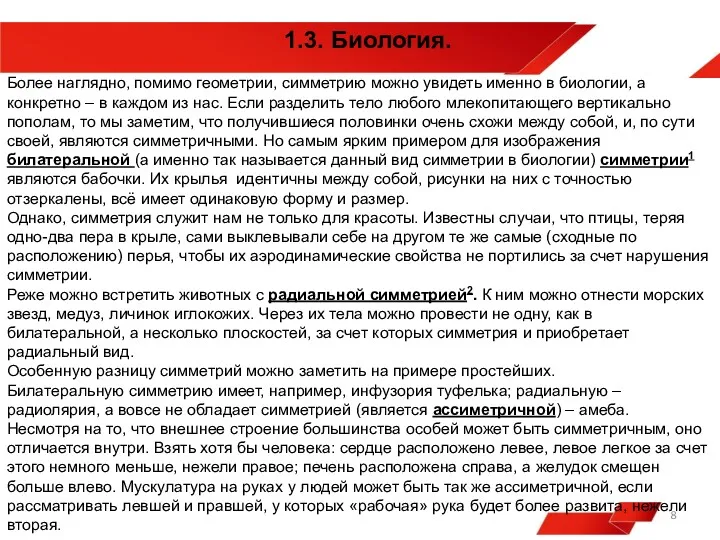 1.3. Биология.

Более наглядно, помимо геометрии, симметрию можно увидеть именно в биологии, а конкретно – в каждом из нас. Если разделить тело любого млекопитающего вертикально пополам, то мы заметим, что получившиеся половинки очень схожи между собой, и, по сути своей, являются симметричными. Но самым ярким примером для изображения билатеральной (а именно так называется данный вид симметрии в биологии) симметрии$^1$ являются бабочки. Их крылья идентичны между собой, рисунки на них с точностью отзеркалены, всё имеет одинаковую форму и размер.
Однако, симметрия служит нам не только для красоты. Известны случаи, что птицы, теряя одно-два пера в крыле, сами выклевывали себе на другом те же самые (сходные по расположению) перья, чтобы их аэродинамические свойства не портились за счет нарушения симметрии.
Реже можно встретить животных с радиальной симметрией$^2$. К ним можно отнести морских звезд, медуз, личинок иглокожих. Через их тела можно провести не одну, как в билатеральной, а несколько плоскостей, за счет которых симметрия и приобретает радиальный вид.
Особенную разницу симметрий можно заметить на примере простейших.
Билатеральную симметрию имеет, например, инфузория туфелька; радиальную – радиолярия, а вовсе не обладает симметрией (является ассиметричной) – амеба.
Несмотря на то, что внешнее строение большинства особей может быть симметричным, оно отличается внутри. Взять хотя бы человека: сердце расположено левее, левое легкое за счет этого немного меньше, нежели правое; печень расположена справа, а желудок смещен больше влево. Мускулатура на руках у людей может быть так же ассиметричной, если рассматривать левшей и правшей, у которых «рабочая» рука будет более развита, нежели вторая.

8